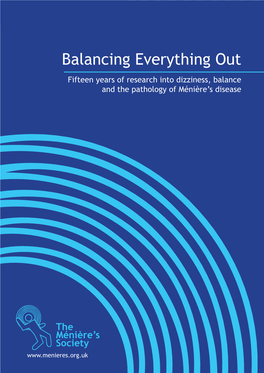 Balancing Everything Out

Fifteen years of research into dizziness, balance and the pathology of Ménière's disease

The Ménière's Society

www.menieres.org.uk